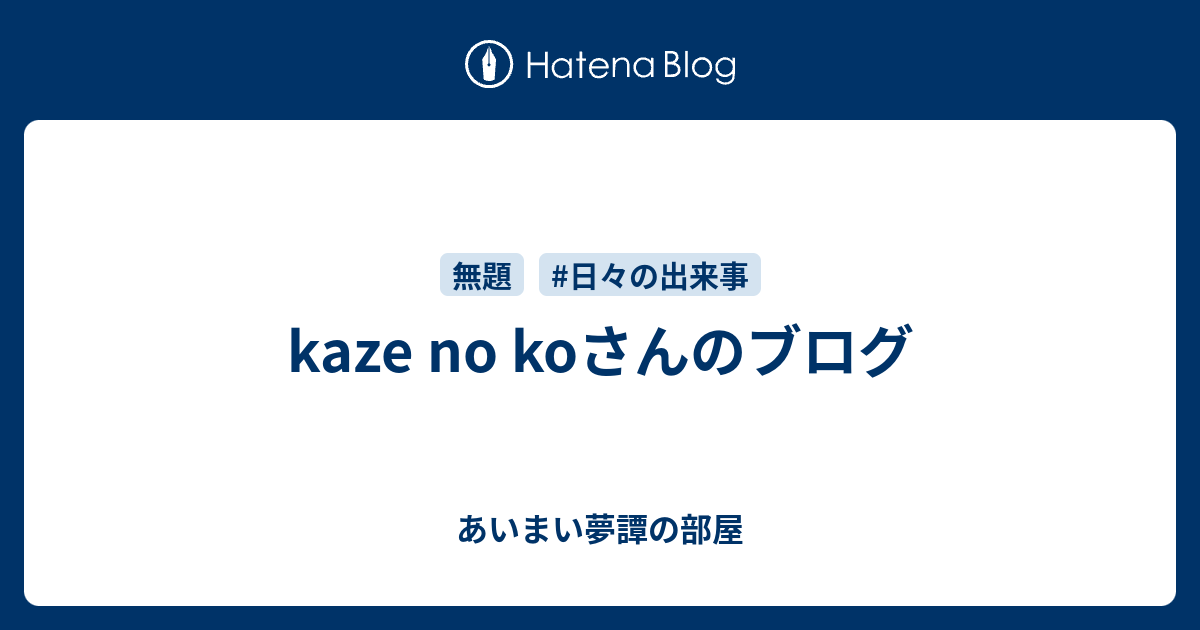 Hatena Blog

無題 #日々の出来事

kaze no koさんのブログ

あいまい夢譚の部屋